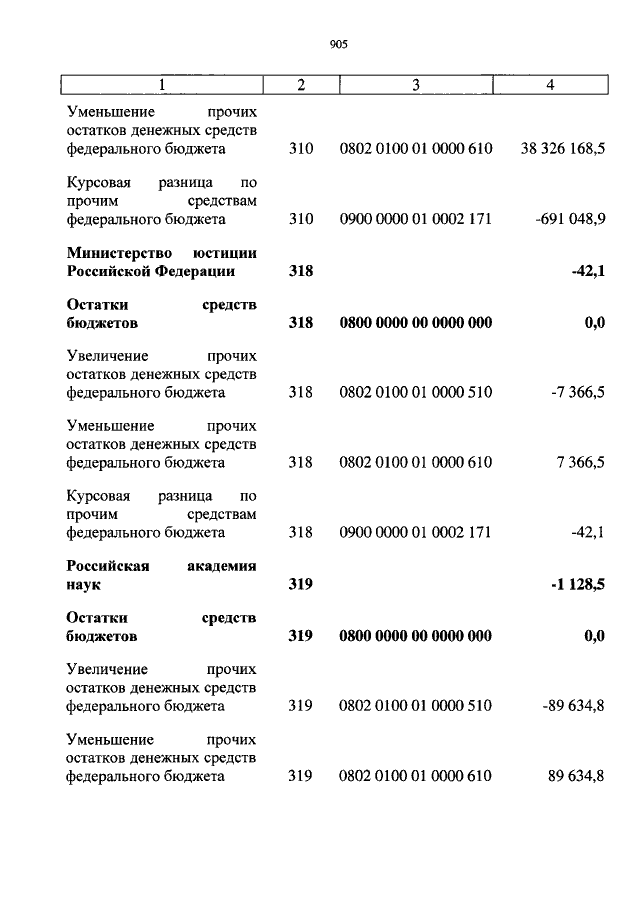 905

| 1 | 2 | 3 | 4 |
|---|---|---|---|
| Уменьшение прочих остатков денежных средств федерального бюджета | 310 | 0802 0100 01 0000 610 | 38 326 168,5 |
| Курсовая разница по прочим средствам федерального бюджета | 310 | 0900 0000 01 0002 171 | -691 048,9 |
| **Министерство юстиции Российской Федерации** | **318** | | **-42,1** |
| **Остатки средств бюджетов** | **318** | **0800 0000 00 0000 000** | **0,0** |
| Увеличение прочих остатков денежных средств федерального бюджета | 318 | 0802 0100 01 0000 510 | -7 366,5 |
| Уменьшение прочих остатков денежных средств федерального бюджета | 318 | 0802 0100 01 0000 610 | 7 366,5 |
| Курсовая разница по прочим средствам федерального бюджета | 318 | 0900 0000 01 0002 171 | -42,1 |
| **Российская академия наук** | **319** | | **-1 128,5** |
| **Остатки средств бюджетов** | **319** | **0800 0000 00 0000 000** | **0,0** |
| Увеличение прочих остатков денежных средств федерального бюджета | 319 | 0802 0100 01 0000 510 | -89 634,8 |
| Уменьшение прочих остатков денежных средств федерального бюджета | 319 | 0802 0100 01 0000 610 | 89 634,8 |